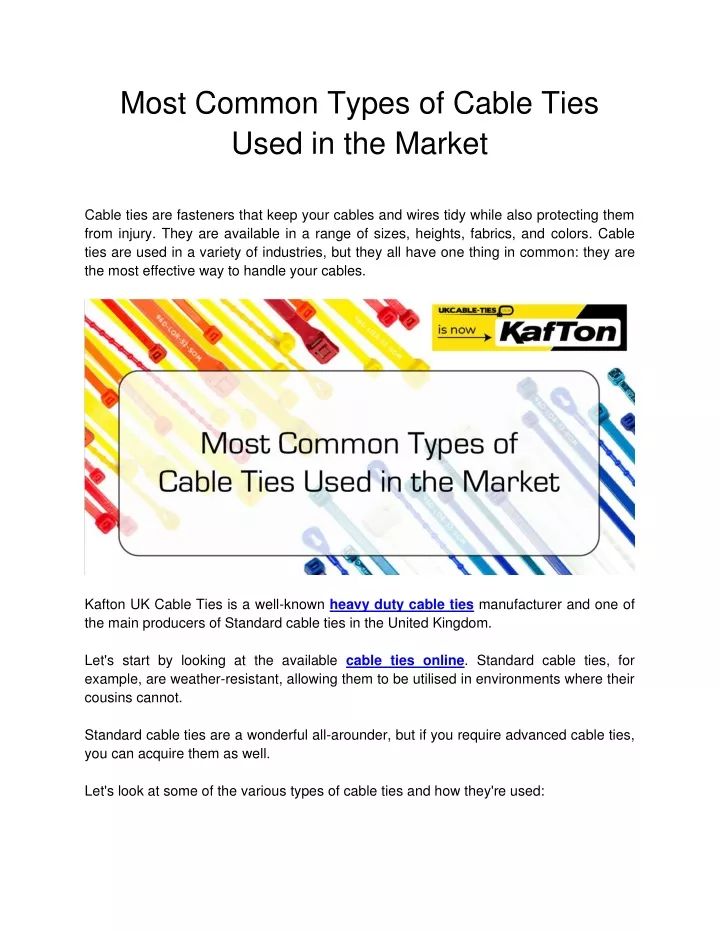 Most Common Types of Cable Ties Used in the Market

Cable ties are fasteners that keep your cables and wires tidy while also protecting them from injury. They are available in a range of sizes, heights, fabrics, and colors. Cable ties are used in a variety of industries, but they all have one thing in common: they are the most effective way to handle your cables.

UKCABLE-TIES is now KafTon

Most Common Types of Cable Ties Used in the Market

Kafton UK Cable Ties is a well-known heavy duty cable ties manufacturer and one of the main producers of Standard cable ties in the United Kingdom.

Let's start by looking at the available cable ties online. Standard cable ties, for example, are weather-resistant, allowing them to be utilised in environments where their cousins cannot.

Standard cable ties are a wonderful all-arounder, but if you require advanced cable ties, you can acquire them as well.

Let's look at some of the various types of cable ties and how they're used: